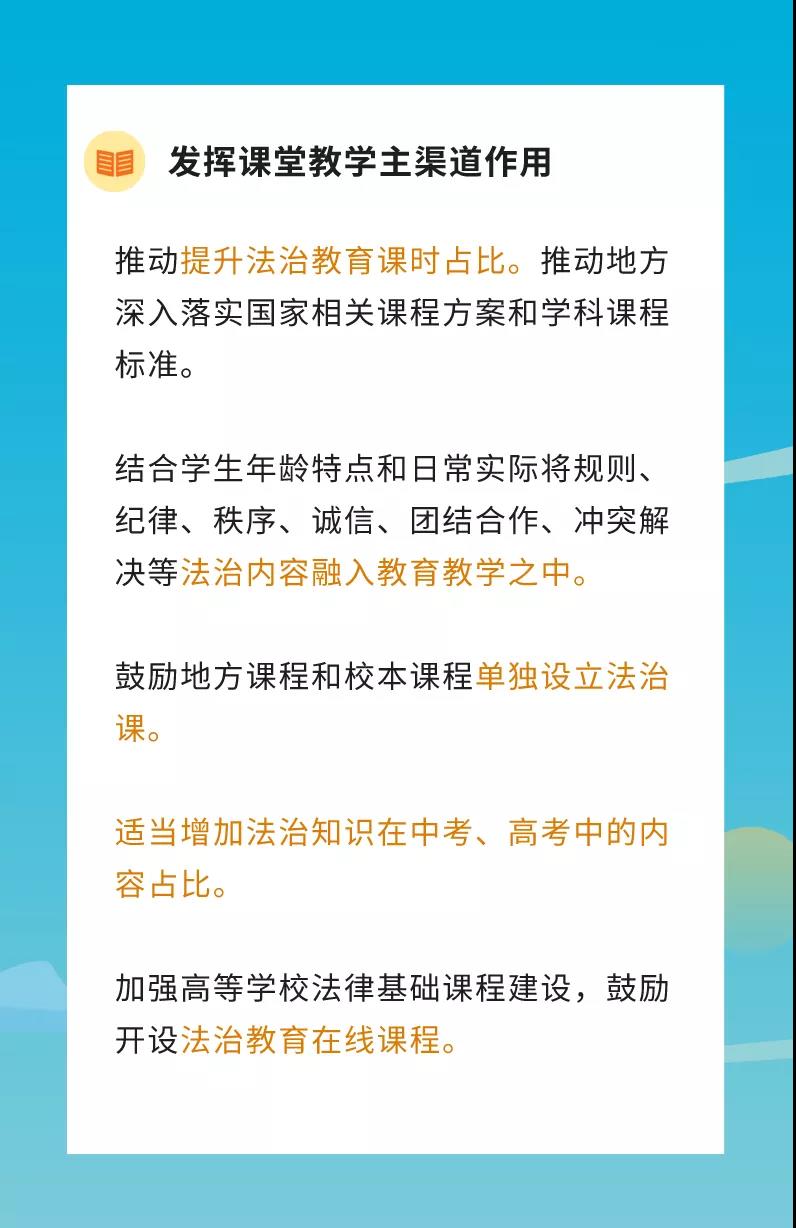 发挥课堂教学主渠道作用

推动提升法治教育课时占比。推动地方深入落实国家相关课程方案和学科课程标准。

结合学生年龄特点和日常实际将规则、纪律、秩序、诚信、团结合作、冲突解决等法治内容融入教育教学之中。

鼓励地方课程和校本课程单独设立法治课。

适当增加法治知识在中考、高考中的内容占比。

加强高等学校法律基础课程建设，鼓励开设法治教育在线课程。